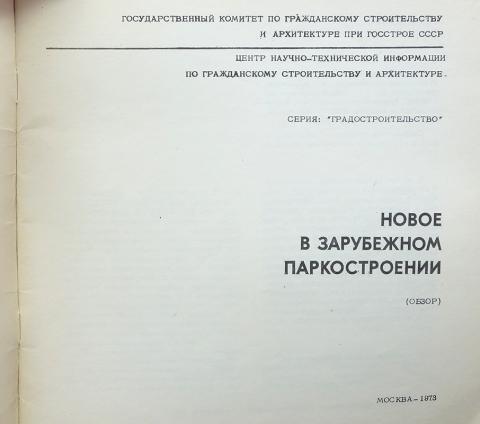 ГОСУДАРСТВЕННЫЙ КОМИТЕТ ПО ГРАЖДАНСКОМУ СТРОИТЕЛЬСТВУ И АРХИТЕКТУРЕ ПРИ ГОССТРОЕ СССР

ЦЕНТР НАУЧНО-ТЕХНИЧЕСКОЙ ИНФОРМАЦИИ ПО ГРАЖДАНСКОМУ СТРОИТЕЛЬСТВУ И АРХИТЕКТУРЕ.

СЕРИЯ: "ГРАДОСТРОИТЕЛЬСТВО"

НОВОЕ В ЗАРУБЕЖНОМ ПАРКОСТРОЕНИИ

(ОБЗОР)

МОСКВА - 1973